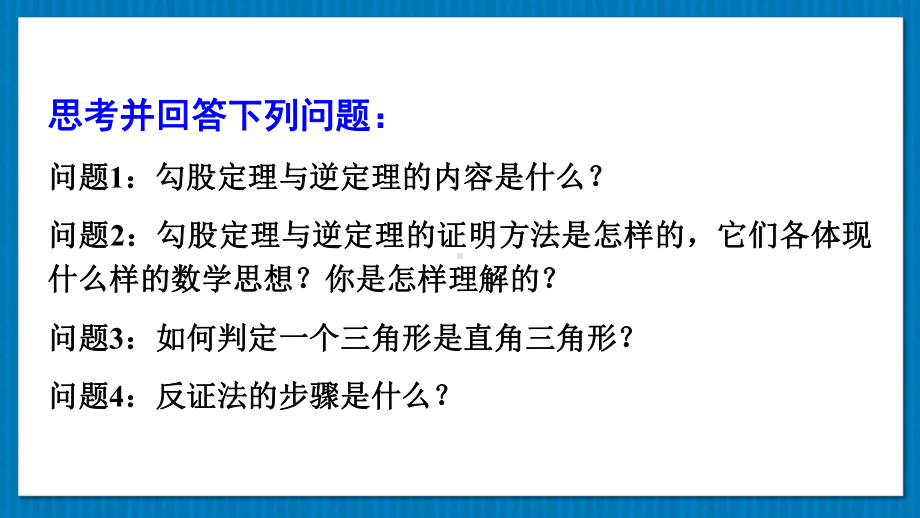 思考并回答下列问题：

问题1：勾股定理与逆定理的内容是什么？

问题2：勾股定理与逆定理的证明方法是怎样的，它们各体现什么样的数学思想？你是怎样理解的？

问题3：如何判定一个三角形是直角三角形？

问题4：反证法的步骤是什么？